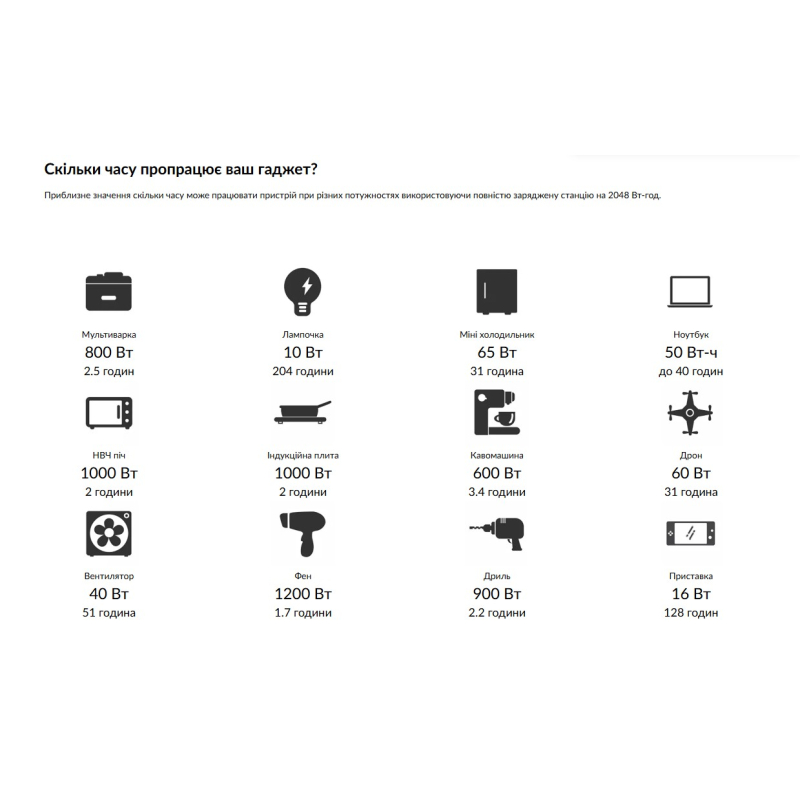 Скільки часу пропрацює ваш гаджет?

Приблизне значення скільки часу може працювати пристрій при різних потужностях використовуючи повністю заряджену станцію на 2048 Вт-год.

Мультиварка
800 Вт
2.5 годин

Лампочка
10 Вт
204 години

Міні холодильник
65 Вт
31 година

Ноутбук
50 Вт-ч
до 40 годин

НВЧ піч
1000 Вт
2 години

Індукційна плита
1000 Вт
2 години

Кавомашина
600 Вт
3.4 години

Дрон
60 Вт
31 година

Вентилятор
40 Вт
51 година

Фен
1200 Вт
1.7 години

Дриль
900 Вт
2.2 години

Приставка
16 Вт
128 годин